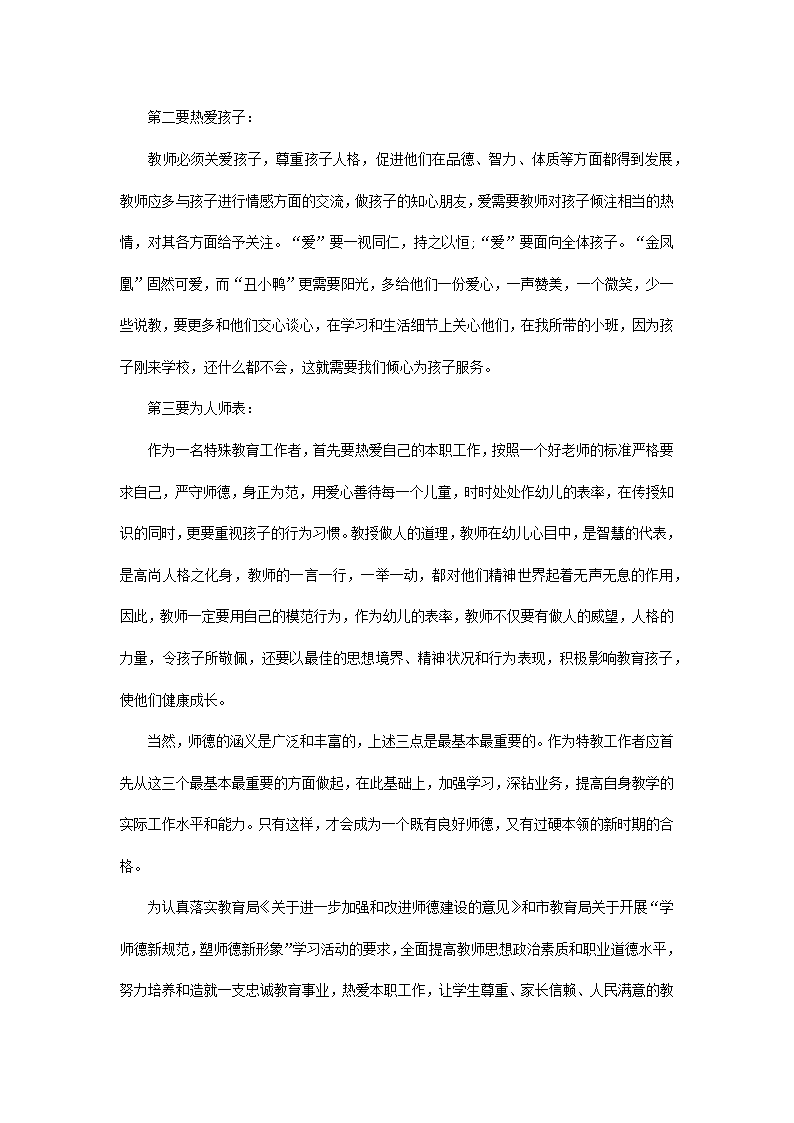 第二要热爱孩子：

教师必须关爱孩子，尊重孩子人格，促进他们在品德、智力、体质等方面都得到发展，教师应多与孩子进行情感方面的交流，做孩子的知心朋友，爱需要教师对孩子倾注相当的热情，对其各方面给予关注。“爱”要一视同仁，持之以恒；“爱”要面向全体孩子。“金凤凰”固然可爱，而“丑小鸭”更需要阳光，多给他们一份爱心，一声赞美，一个微笑，少一些说教，要更多和他们交心谈心，在学习和生活细节上关心他们，在我所带的小班，因为孩子刚来学校，还什么都不会，这就需要我们倾心为孩子服务。

第三要为人师表：

作为一名特殊教育工作者，首先要热爱自己的本职工作，按照一个好老师的标准严格要求自己，严守师德，身正为范，用爱心善待每一个儿童，时时处处作幼儿的表率，在传授知识的同时，更要重视孩子的行为习惯。教授做人的道理，教师在幼儿心目中，是智慧的代表，是高尚人格之化身，教师的一言一行，一举一动，都对他们精神世界起着无声无息的作用，因此，教师一定要用自己的模范行为，作为幼儿的表率，教师不仅要有做人的威望，人格的力量，令孩子所敬佩，还要以最佳的思想境界、精神状况和行为表现，积极影响教育孩子，使他们健康成长。

当然，师德的涵义是广泛和丰富的，上述三点是最基本最重要的。作为特教工作者应首先从这三个最基本最重要的方面做起，在此基础上，加强学习，深钻业务，提高自身教学的实际工作水平和能力。只有这样，才会成为一个既有良好师德，又有过硬本领的新时期的合格。

为认真落实教育局《关于进一步加强和改进师德建设的意见》和市教育局关于开展“学师德新规范，塑师德新形象”学习活动的要求，全面提高教师思想政治素质和职业道德水平，努力培养和造就一支忠诚教育事业，热爱本职工作，让学生尊重、家长信赖、人民满意的教